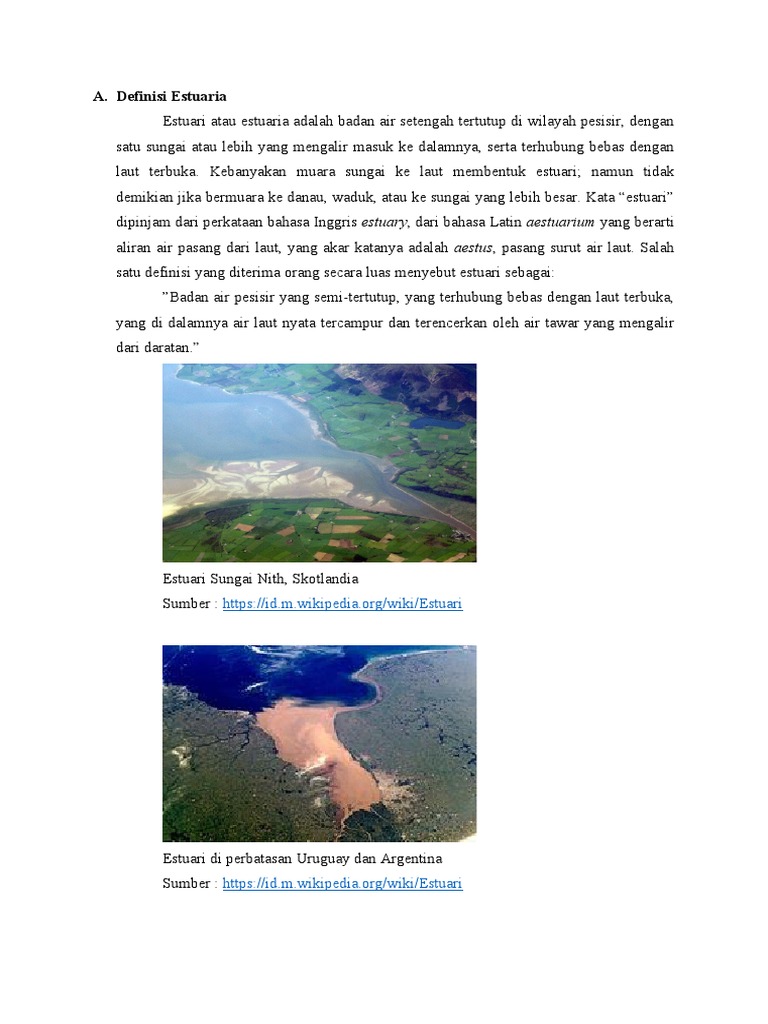 A. Definisi Estuaria

Estuari atau estuaria adalah badan air setengah tertutup di wilayah pesisir, dengan satu sungai atau lebih yang mengalir masuk ke dalamnya, serta terhubung bebas dengan laut terbuka. Kebanyakan muara sungai ke laut membentuk estuari; namun tidak demikian jika bermuara ke danau, waduk, atau ke sungai yang lebih besar. Kata "estuari" dipinjam dari perkataan bahasa Inggris estuary, dari bahasa Latin aestuarium yang berarti aliran air pasang dari laut, yang akar katanya adalah aestus, pasang surut air laut. Salah satu definisi yang diterima orang secara luas menyebut estuari sebagai:

"Badan air pesisir yang semi-tertutup, yang terhubung bebas dengan laut terbuka, yang di dalamnya air laut nyata tercampur dan terencerkan oleh air tawar yang mengalir dari daratan."

Estuari Sungai Nith, Skotlandia
Sumber : https://id.m.wikipedia.org/wiki/Estuari

Estuari di perbatasan Uruguay dan Argentina
Sumber : https://id.m.wikipedia.org/wiki/Estuari